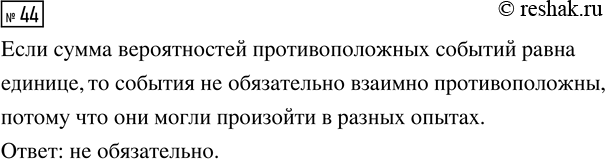 № 44

© reshak.ru

Если сумма вероятностей противоположных событий равна единице, то события не обязательно взаимно противоположны, потому что они могли произойти в разных опытах.

Ответ: не обязательно.